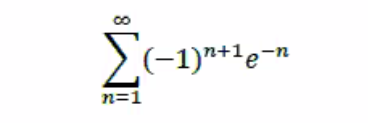 $\sum_{n=1}^{\infty}(-1)^{n+1}e^{-n}$